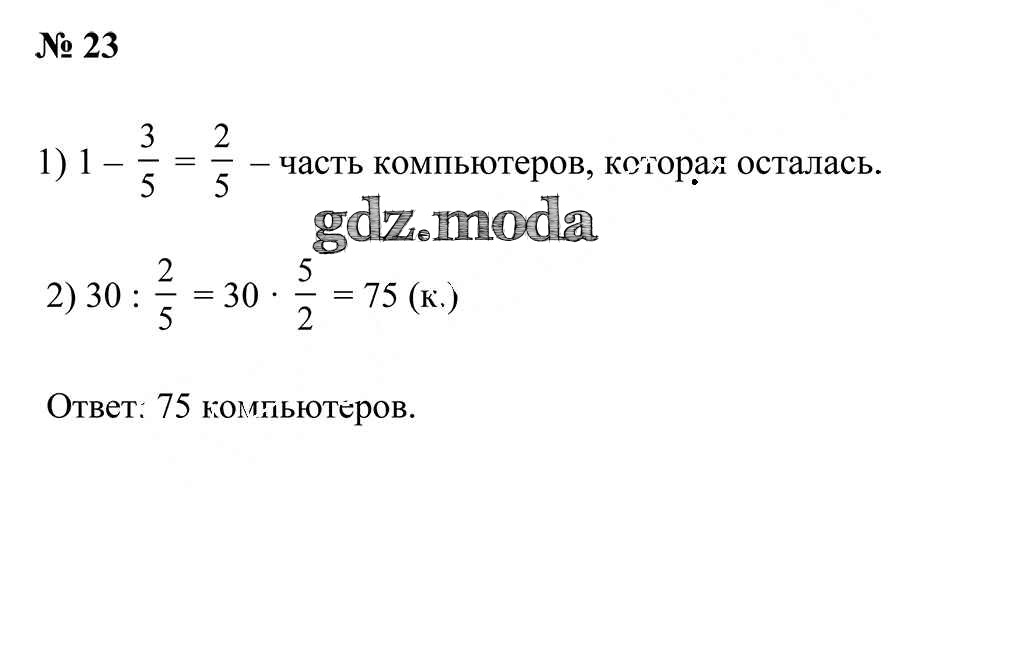 № 23

1) $1 - \frac{3}{5} = \frac{2}{5}$ – часть компьютеров, которая осталась.

2) $30 : \frac{2}{5} = 30 \cdot \frac{5}{2} = 75$ (к.)

Ответ: 75 компьютеров.

gdz.moda